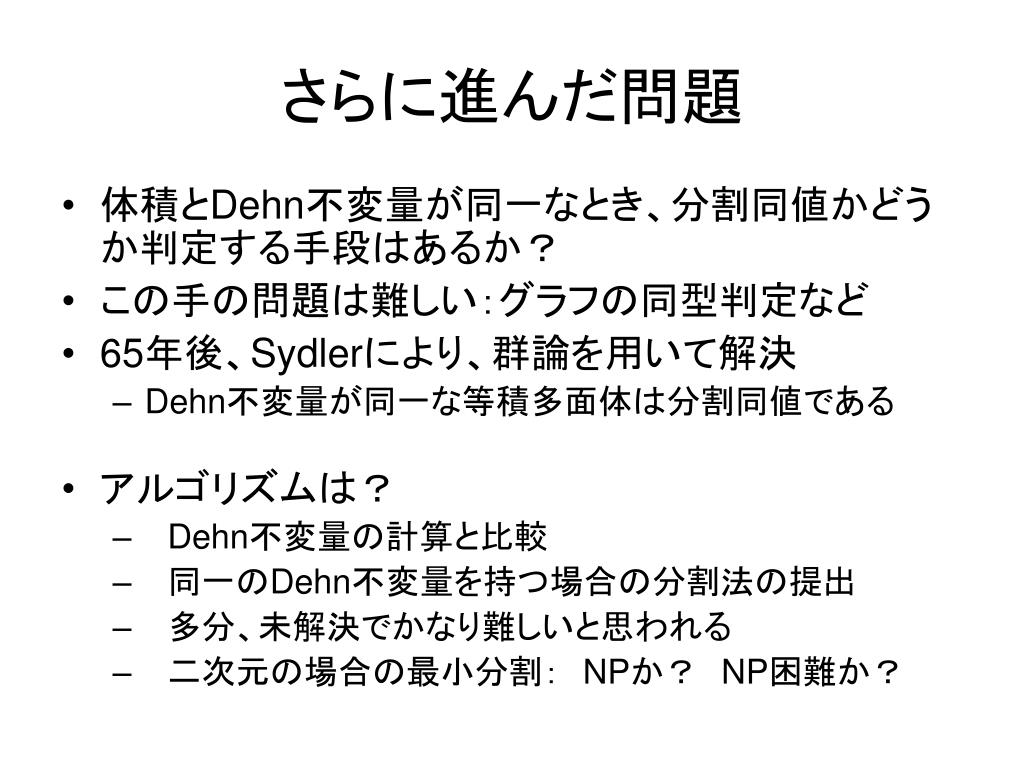 さらに進んだ問題

• 体積とDehn不変量が同一なとき、分割同値かどうか判定する手段はあるか？
• この手の問題は難しい：グラフの同型判定など
• 65年後、Sydlerにより、群論を用いて解決
  – Dehn不変量が同一な等積多面体は分割同値である

• アルゴリズムは？
  – Dehn不変量の計算と比較
  – 同一のDehn不変量を持つ場合の分割法の提出
  – 多分、未解決でかなり難しいと思われる
  – 二次元の場合の最小分割： NPか？ NP困難か？